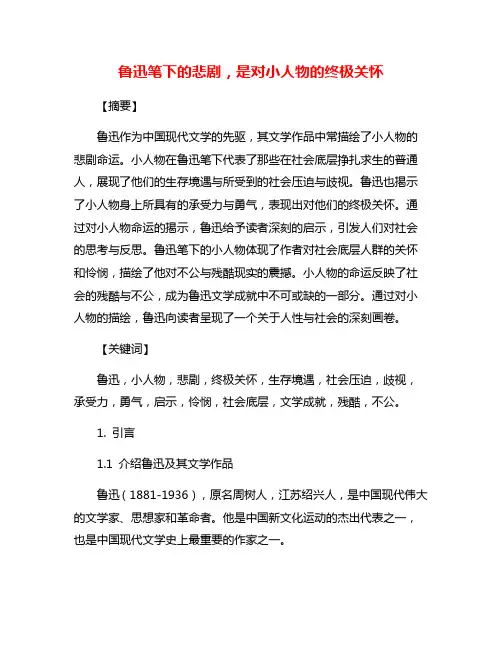 鲁迅笔下的悲剧，是对小人物的终极关怀

【摘要】

鲁迅作为中国现代文学的先驱，其文学作品中常描绘了小人物的悲剧命运。小人物在鲁迅笔下代表了那些在社会底层挣扎求生的普通人，展现了他们的生存境遇与所受到的社会压迫与歧视。鲁迅也揭示了小人物身上所具有的承受力与勇气，表现出对他们的终极关怀。通过对小人物命运的揭示，鲁迅给予读者深刻的启示，引发人们对社会的思考与反思。鲁迅笔下的小人物体现了作者对社会底层人群的关怀和怜悯，描绘了他对不公与残酷现实的震撼。小人物的命运反映了社会的残酷与不公，成为鲁迅文学成就中不可或缺的一部分。通过对小人物的描绘，鲁迅向读者呈现了一个关于人性与社会的深刻画卷。

【关键词】

鲁迅，小人物，悲剧，终极关怀，生存境遇，社会压迫，歧视，承受力，勇气，启示，怜悯，社会底层，文学成就，残酷，不公。

1. 引言

1.1 介绍鲁迅及其文学作品

鲁迅（1881-1936），原名周树人，江苏绍兴人，是中国现代伟大的文学家、思想家和革命者。他是中国新文化运动的杰出代表之一，也是中国现代文学史上最重要的作家之一。